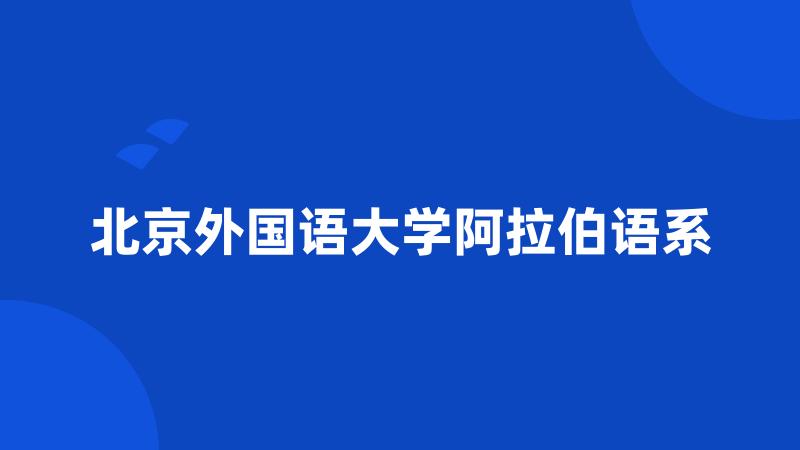 北京外国语大学阿拉伯语系